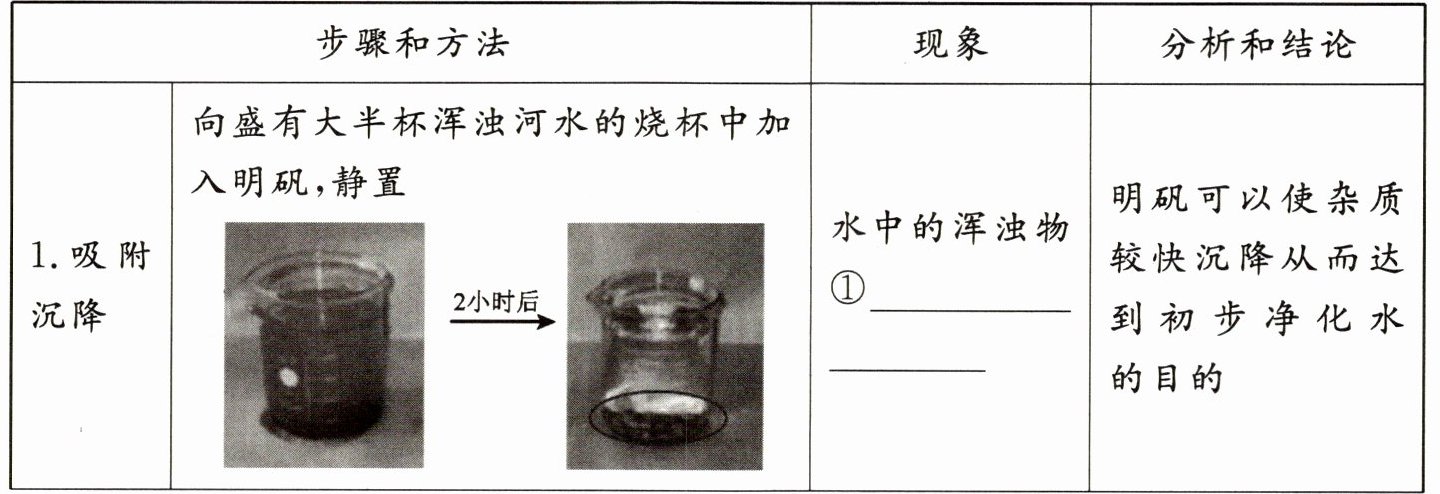 | 步骤和方法 | | 现象 | 分析和结论 |
|---|---|---|---|
| 1.吸附沉降 | 向盛有大半杯浑浊河水的烧杯中加入明矾,静置 2小时后 | 水中的浑浊物①____ | 明矾可以使杂质较快沉降从而达到初步净化水的目的 |